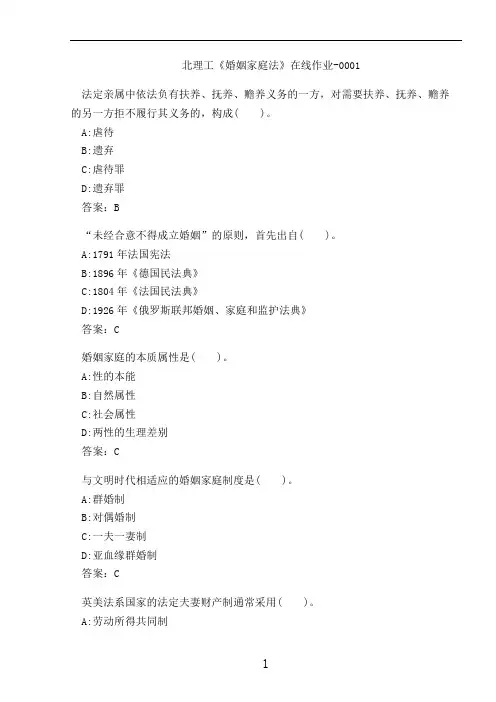 北理工《婚姻家庭法》在线作业-0001

法定亲属中依法负有扶养、抚养、赡养义务的一方，对需要扶养、抚养、赡养的另一方拒不履行其义务的，构成(　　)。
A:虐待
B:遗弃
C:虐待罪
D:遗弃罪
答案：B

“未经合意不得成立婚姻”的原则，首先出自(　　)。
A:1791年法国宪法
B:1896年《德国民法典》
C:1804年《法国民法典》
D:1926年《俄罗斯联邦婚姻、家庭和监护法典》
答案：C

婚姻家庭的本质属性是(　　)。
A:性的本能
B:自然属性
C:社会属性
D:两性的生理差别
答案：C

与文明时代相适应的婚姻家庭制度是(　　)。
A:群婚制
B:对偶婚制
C:一夫一妻制
D:亚血缘群婚制
答案：C

英美法系国家的法定夫妻财产制通常采用(　　)。
A:劳动所得共同制

1